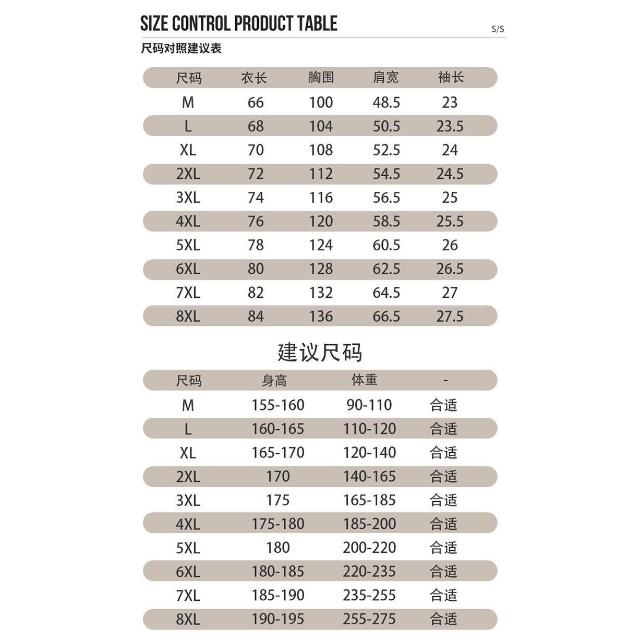 SIZE CONTROL PRODUCT TABLE

S/S

尺码对照建议表

| 尺码 | 衣长 | 胸围 | 肩宽 | 袖长 |
|---|---|---|---|---|
| M | 66 | 100 | 48.5 | 23 |
| L | 68 | 104 | 50.5 | 23.5 |
| XL | 70 | 108 | 52.5 | 24 |
| 2XL | 72 | 112 | 54.5 | 24.5 |
| 3XL | 74 | 116 | 56.5 | 25 |
| 4XL | 76 | 120 | 58.5 | 25.5 |
| 5XL | 78 | 124 | 60.5 | 26 |
| 6XL | 80 | 128 | 62.5 | 26.5 |
| 7XL | 82 | 132 | 64.5 | 27 |
| 8XL | 84 | 136 | 66.5 | 27.5 |

建议尺码

| 尺码 | 身高 | 体重 | - |
|---|---|---|---|
| M | 155-160 | 90-110 | 合适 |
| L | 160-165 | 110-120 | 合适 |
| XL | 165-170 | 120-140 | 合适 |
| 2XL | 170 | 140-165 | 合适 |
| 3XL | 175 | 165-185 | 合适 |
| 4XL | 175-180 | 185-200 | 合适 |
| 5XL | 180 | 200-220 | 合适 |
| 6XL | 180-185 | 220-235 | 合适 |
| 7XL | 185-190 | 235-255 | 合适 |
| 8XL | 190-195 | 255-275 | 合适 |